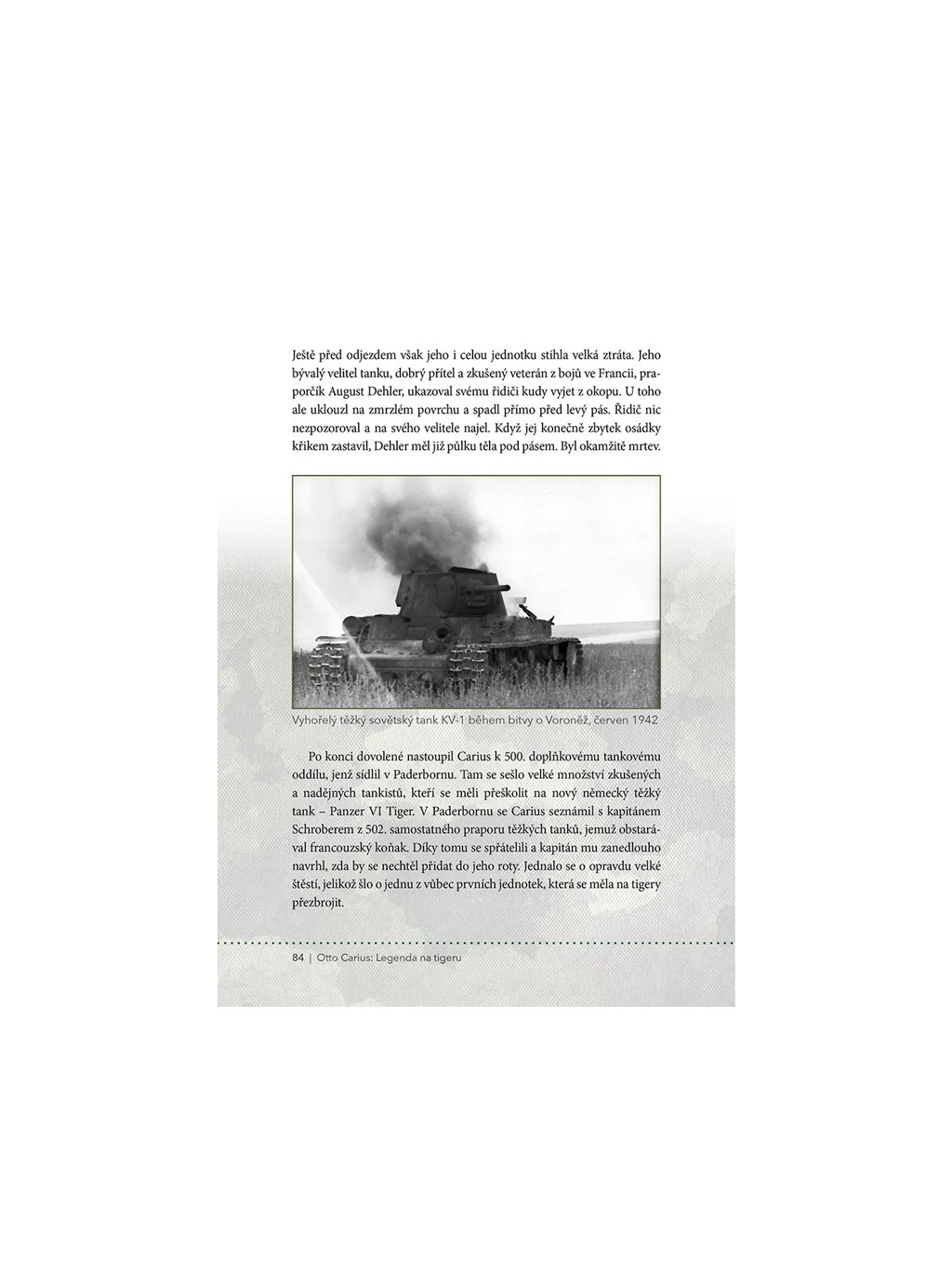 Ještě před odjezdem však jeho i celou jednotku stihla velká ztráta. Jeho bývalý velitel tanku, dobrý přítel a zkušený veterán z bojů ve Francii, praporčík August Dehler, ukazoval svému řidiči kudy vyjet z okopu. U toho ale uklouzl na zmrzlém povrchu a spadl přímo před levý pás. Řidič nic nezpozoroval a na svého velitele najel. Když jej konečně zbytek osádky křikem zastavil, Dehler měl již půlku těla pod pásem. Byl okamžitě mrtev.

Vyhořelý těžký sovětský tank KV-1 během bitvy o Voroněž, červen 1942

Po konci dovolené nastoupil Carius k 500. doplňkovému tankovému oddílu, jenž sídlil v Paderbornu. Tam se sešlo velké množství zkušených a nadějných tankistů, kteří se měli přeškolit na nový německý těžký tank – Panzer VI Tiger. V Paderbornu se Carius seznámil s kapitánem Schroberem z 502. samostatného praporu těžkých tanků, jemuž obstarával francouzský koňak. Díky tomu se spřátelili a kapitán mu zanedlouho navrhl, zda by se nechtěl přidat do jeho roty. Jednalo se o opravdu velké štěstí, jelikož šlo o jednu z vůbec prvních jednotek, která se měla na tigery přezbrojit.

84 | Otto Carius: Legenda na tigeru